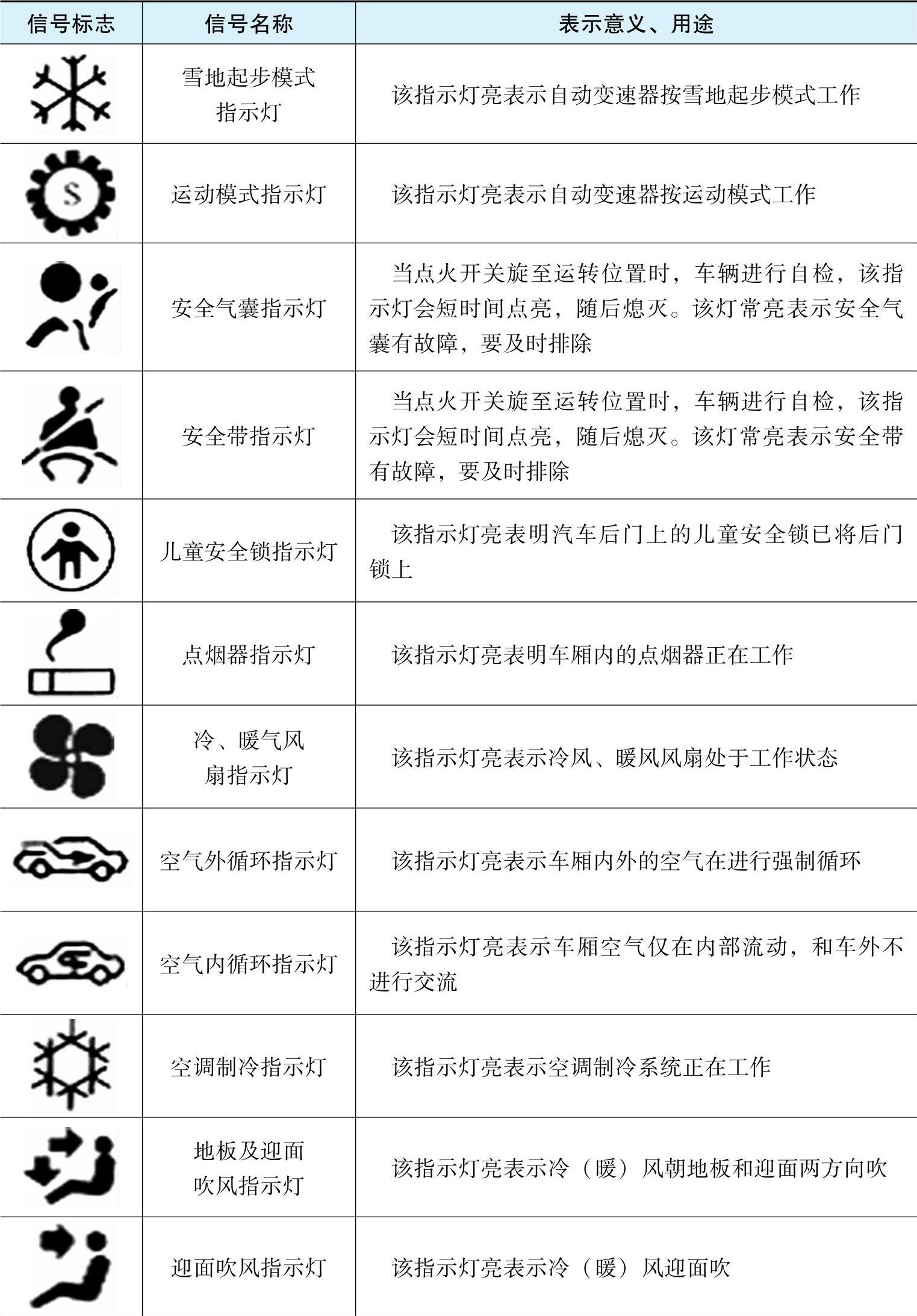 | 信号标志 | 信号名称 | 表示意义、用途 |
|---|---|---|
| | 雪地起步模式指示灯 | 该指示灯亮表示自动变速器按雪地起步模式工作 |
| S | 运动模式指示灯 | 该指示灯亮表示自动变速器按运动模式工作 |
| | 安全气囊指示灯 | 当点火开关旋至运转位置时，车辆进行自检，该指示灯会短时间点亮，随后熄灭。该灯常亮表示安全气囊有故障，要及时排除 |
| | 安全带指示灯 | 当点火开关旋至运转位置时，车辆进行自检，该指示灯会短时间点亮，随后熄灭。该灯常亮表示安全带有故障，要及时排除 |
| | 儿童安全锁指示灯 | 该指示灯亮表明汽车后门上的儿童安全锁已将后门锁上 |
| | 点烟器指示灯 | 该指示灯亮表明车厢内的点烟器正在工作 |
| | 冷、暖气风扇指示灯 | 该指示灯亮表示冷风、暖风风扇处于工作状态 |
| | 空气外循环指示灯 | 该指示灯亮表示车厢内外的空气在进行强制循环 |
| | 空气内循环指示灯 | 该指示灯亮表示车厢空气仅在内部流动，和车外不进行交流 |
| | 空调制冷指示灯 | 该指示灯亮表示空调制冷系统正在工作 |
| | 地板及迎面吹风指示灯 | 该指示灯亮表示冷（暖）风朝地板和迎面两方向吹 |
| | 迎面吹风指示灯 | 该指示灯亮表示冷（暖）风迎面吹 |